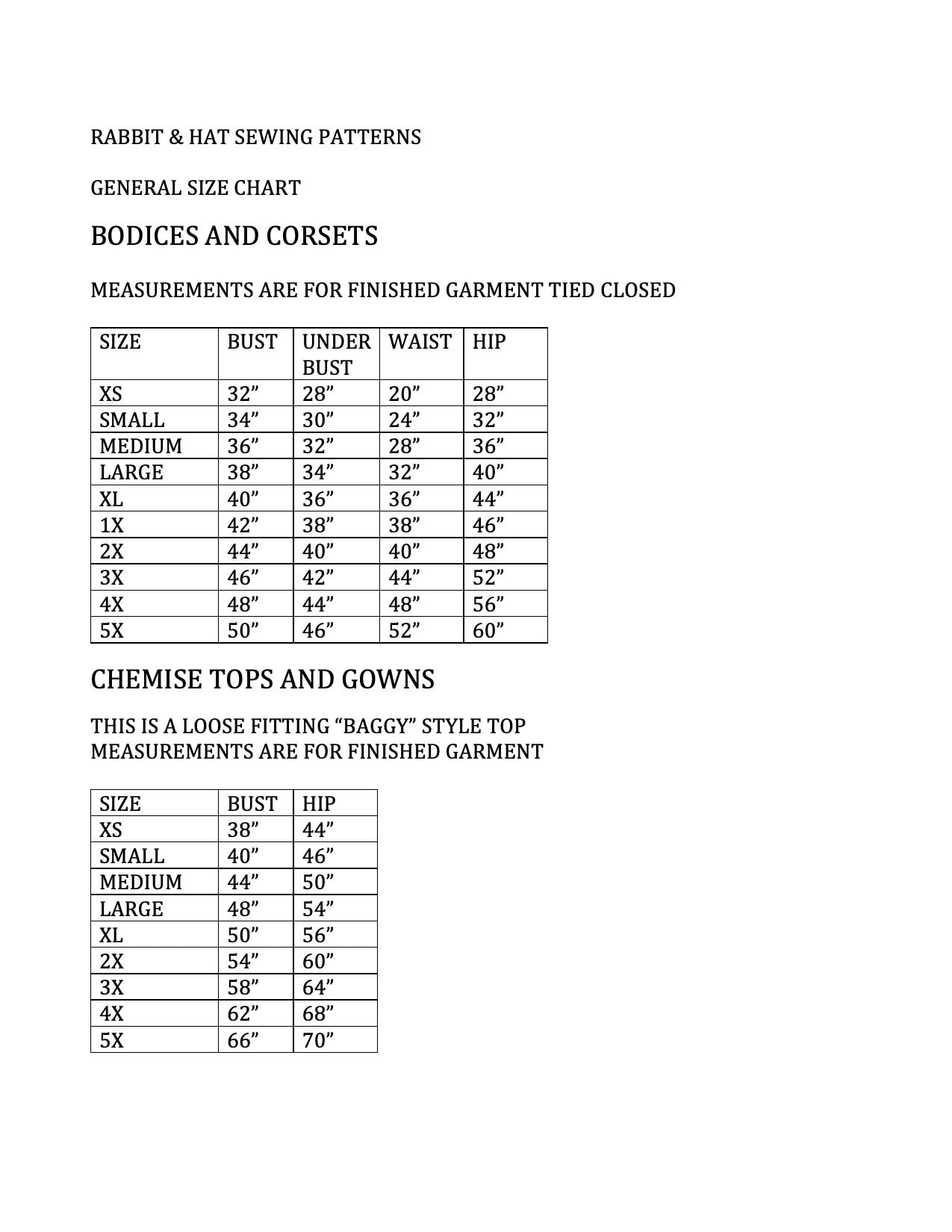 RABBIT & HAT SEWING PATTERNS

GENERAL SIZE CHART

BODICES AND CORSETS

MEASUREMENTS ARE FOR FINISHED GARMENT TIED CLOSED

| SIZE | BUST | UNDER BUST | WAIST | HIP |
|---|---|---|---|---|
| XS | 32” | 28” | 20” | 28” |
| SMALL | 34” | 30” | 24” | 32” |
| MEDIUM | 36” | 32” | 28” | 36” |
| LARGE | 38” | 34” | 32” | 40” |
| XL | 40” | 36” | 36” | 44” |
| 1X | 42” | 38” | 38” | 46” |
| 2X | 44” | 40” | 40” | 48” |
| 3X | 46” | 42” | 44” | 52” |
| 4X | 48” | 44” | 48” | 56” |
| 5X | 50” | 46” | 52” | 60” |

CHEMISE TOPS AND GOWNS

THIS IS A LOOSE FITTING “BAGGY” STYLE TOP
MEASUREMENTS ARE FOR FINISHED GARMENT

| SIZE | BUST | HIP |
|---|---|---|
| XS | 38” | 44” |
| SMALL | 40” | 46” |
| MEDIUM | 44” | 50” |
| LARGE | 48” | 54” |
| XL | 50” | 56” |
| 2X | 54” | 60” |
| 3X | 58” | 64” |
| 4X | 62” | 68” |
| 5X | 66” | 70” |